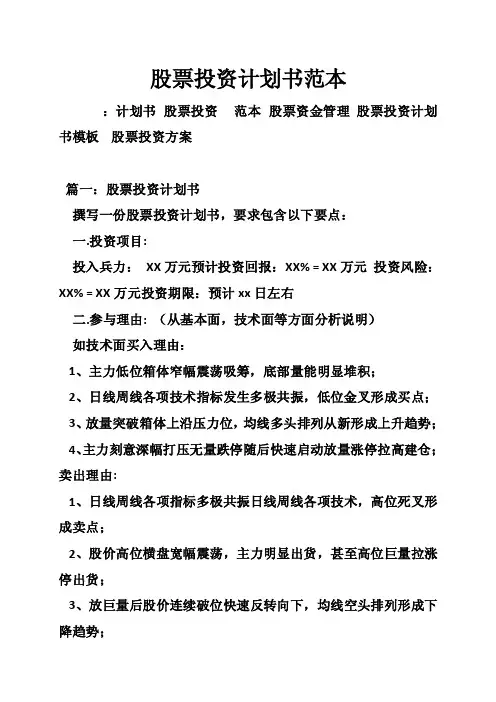 股票投资计划书范本

：计划书 股票投资 范本 股票资金管理 股票投资计划书模板 股票投资方案

篇一：股票投资计划书

撰写一份股票投资计划书，要求包含以下要点：

一.投资项目：

投入兵力： XX 万元预计投资回报：XX% = XX 万元 投资风险：XX% = XX 万元投资期限：预计 xx 日左右

二.参与理由：（从基本面，技术面等方面分析说明）

如技术面买入理由：

1、主力低位箱体窄幅震荡吸筹，底部量能明显堆积；

2、日线周线各项技术指标发生多极共振，低位金叉形成买点；

3、放量突破箱体上沿压力位，均线多头排列从新形成上升趋势；

4、主力刻意深幅打压无量跌停随后快速启动放量涨停拉高建仓；

卖出理由：

1、日线周线各项指标多极共振日线周线各项技术，高位死叉形成卖点；

2、股价高位横盘宽幅震荡，主力明显出货，甚至高位巨量拉涨停出货；

3、放巨量后股价连续破位快速反转向下，均线空头排列形成下降趋势；